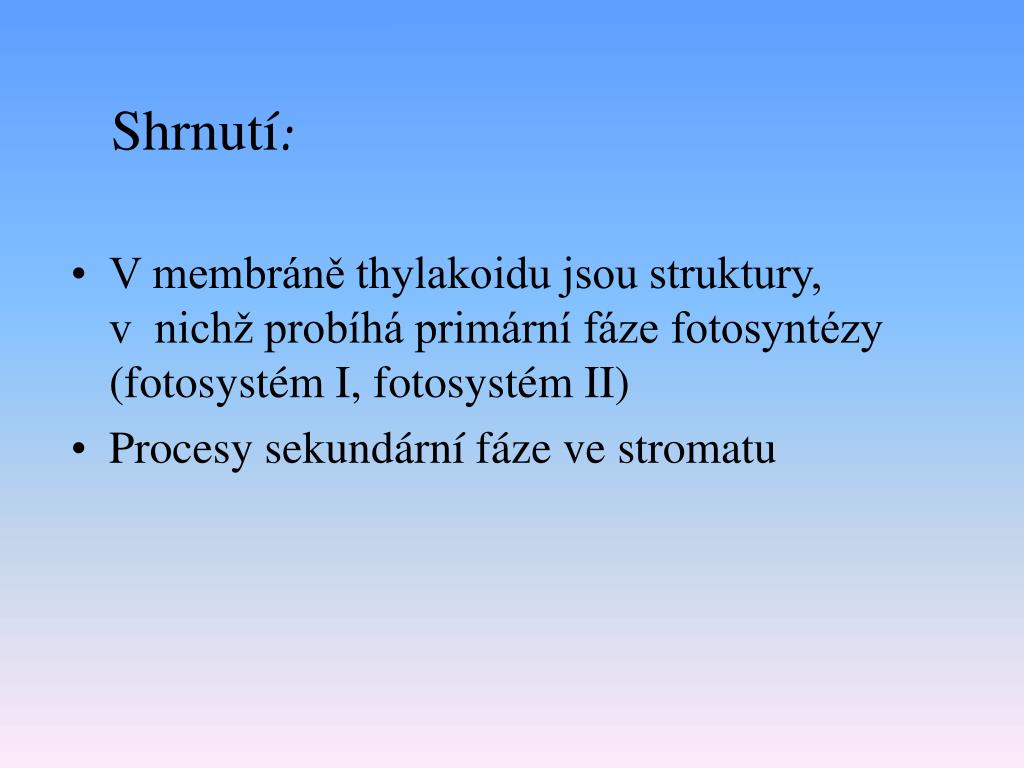 Shrnutí:

• V membráně thylakoidu jsou struktury, v nichž probíhá primární fáze fotosyntézy (fotosystém I, fotosystém II)
• Procesy sekundární fáze ve stromatu